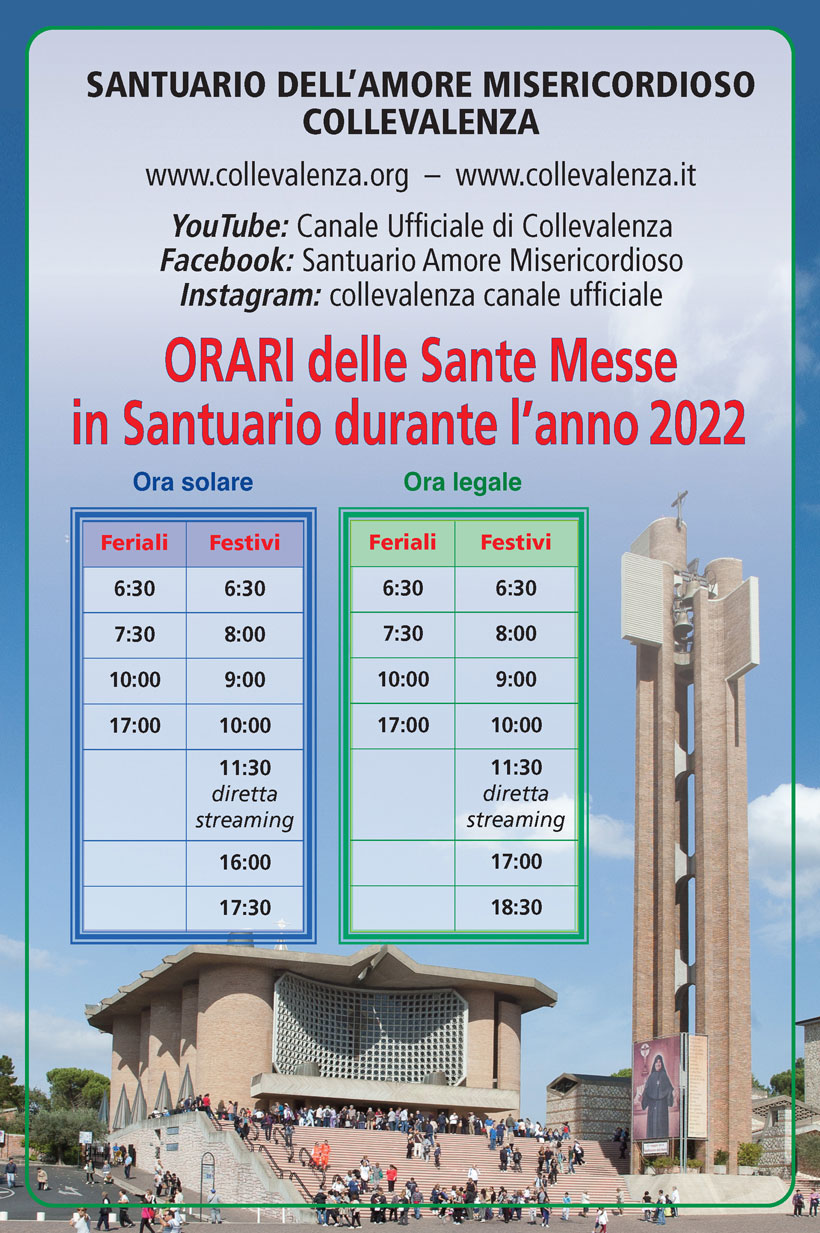 SANTUARIO DELL'AMORE MISERICORDIOSO
COLLEVALENZA

www.collevalenza.org – www.collevalenza.it

YouTube: Canale Ufficiale di Collevalenza
Facebook: Santuario Amore Misericordioso
Instagram: collevalenza canale ufficiale

ORARI delle Sante Messe
in Santuario durante l'anno 2022

Ora solare

| Feriali | Festivi |
|---|---|
| 6:30 | 6:30 |
| 7:30 | 8:00 |
| 10:00 | 9:00 |
| 17:00 | 10:00 |
| | 11:30 diretta streaming |
| | 16:00 |
| | 17:30 |

Ora legale

| Feriali | Festivi |
|---|---|
| 6:30 | 6:30 |
| 7:30 | 8:00 |
| 10:00 | 9:00 |
| 17:00 | 10:00 |
| | 11:30 diretta streaming |
| | 17:00 |
| | 18:30 |